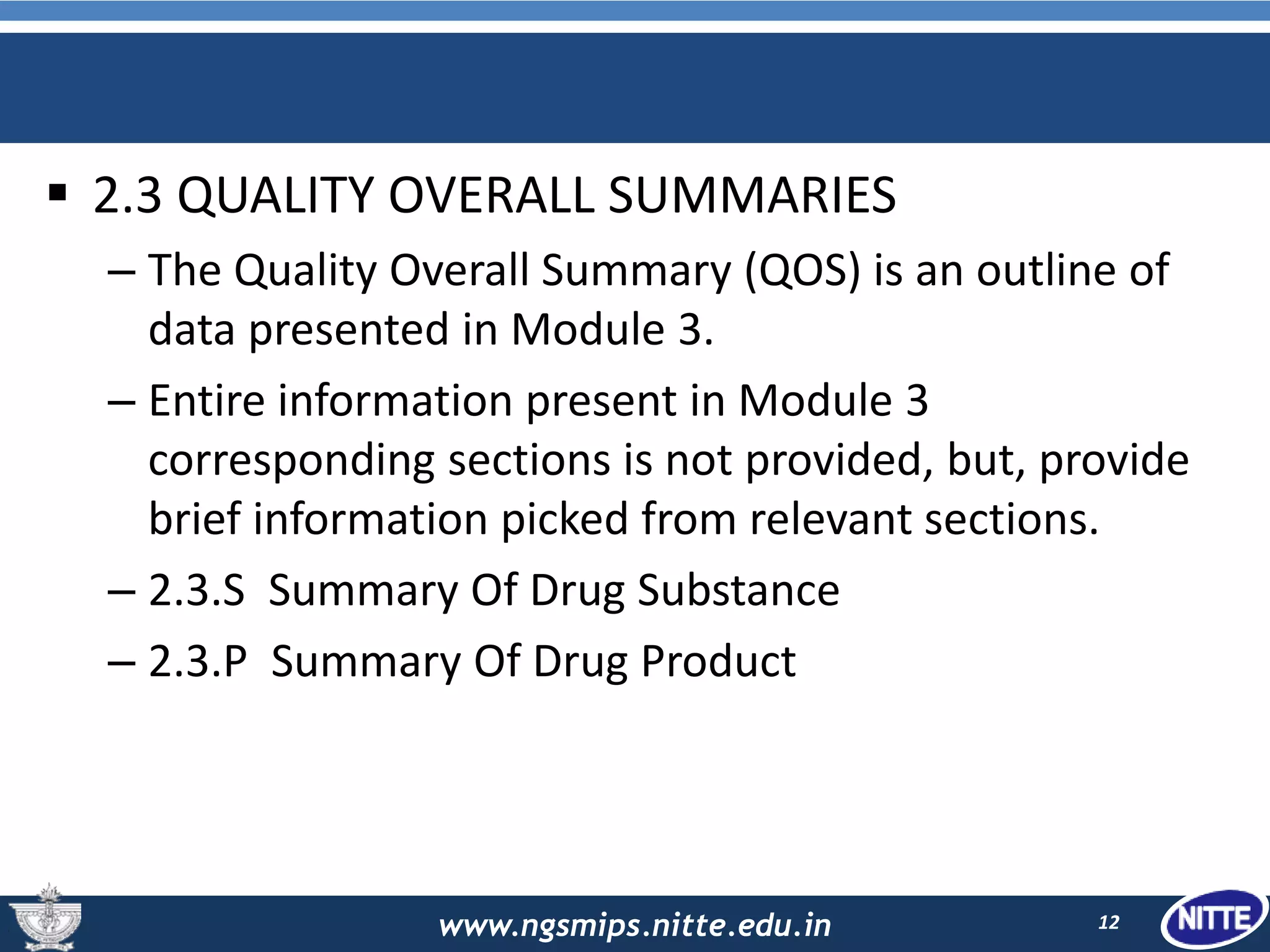 ▪ 2.3 QUALITY OVERALL SUMMARIES

– The Quality Overall Summary (QOS) is an outline of data presented in Module 3.

– Entire information present in Module 3 corresponding sections is not provided, but, provide brief information picked from relevant sections.

– 2.3.S Summary Of Drug Substance

– 2.3.P Summary Of Drug Product

www.ngsmips.nitte.edu.in

12

NITTE